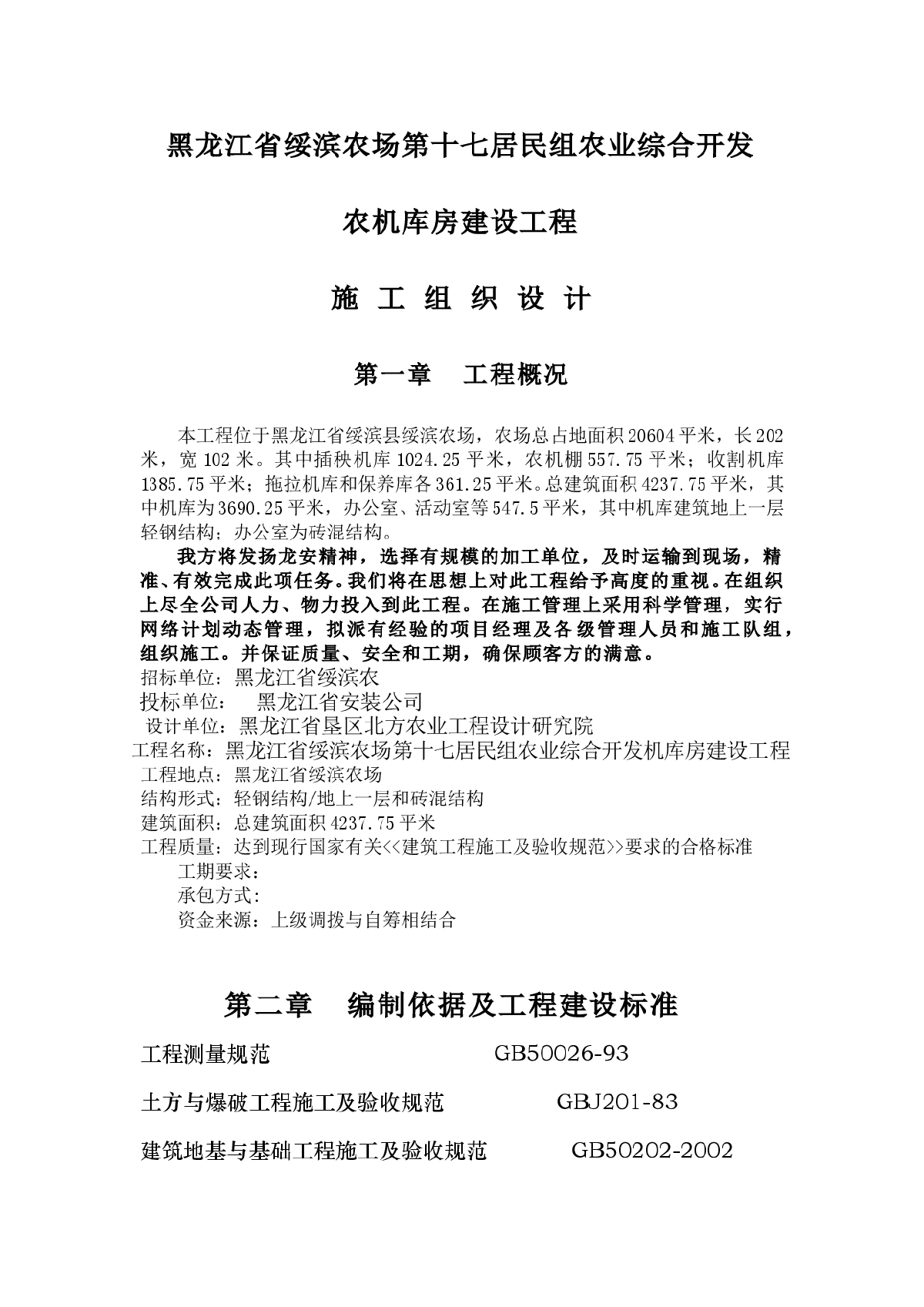 黑龙江省绥滨农场第十七居民组农业综合开发

农机库房建设工程

施 工 组 织 设 计

第一章　工程概况

本工程位于黑龙江省绥滨县绥滨农场，农场总占地面积 20604 平米，长 202 米，宽 102 米。其中插秧机库 1024.25 平米，农机棚 557.75 平米；收割机库 1385.75 平米；拖拉机库和保养库各 361.25 平米。总建筑面积 4237.75 平米，其中机库为 3690.25 平米，办公室、活动室等 547.5 平米，其中机库建筑地上一层轻钢结构；办公室为砖混结构。

我方将发扬龙安精神，选择有规模的加工单位，及时运输到现场，精准、有效完成此项任务。我们将在思想上对此工程给予高度的重视。在组织上尽全公司人力、物力投入到此工程。在施工管理上采用科学管理，实行网络计划动态管理，拟派有经验的项目经理及各级管理人员和施工队组，组织施工。并保证质量、安全和工期，确保顾客方的满意。

招标单位：黑龙江省绥滨农
投标单位：　黑龙江省安装公司
设计单位：黑龙江省垦区北方农业工程设计研究院
工程名称：黑龙江省绥滨农场第十七居民组农业综合开发机库房建设工程
工程地点：黑龙江省绥滨农场
结构形式：轻钢结构/地上一层和砖混结构
建筑面积：总建筑面积 4237.75 平米
工程质量：达到现行国家有关<<建筑工程施工及验收规范>>要求的合格标准
工期要求：
承包方式：
资金来源：上级调拨与自筹相结合

第二章　编制依据及工程建设标准

工程测量规范　GB50026-93

土方与爆破工程施工及验收规范　GBJ201-83

建筑地基与基础工程施工及验收规范　GB50202-2002